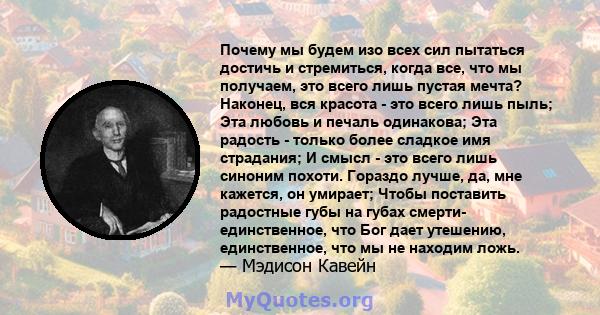 Почему мы будем изо всех сил пытаться достичь и стремиться, когда все, что мы получаем, это всего лишь пустая мечта? Наконец, вся красота - это всего лишь пыль; Эта любовь и печаль одинакова; Эта радость - только более сладкое имя страдания; И смысл - это всего лишь синоним похоти. Гораздо лучше, да, мне кажется, он умирает; Чтобы поставить радостные губы на губах смерти- единственное, что Бог дает утешению, единственное, что мы не находим ложь.
— Мэдисон Кавейн

MyQuotes.org